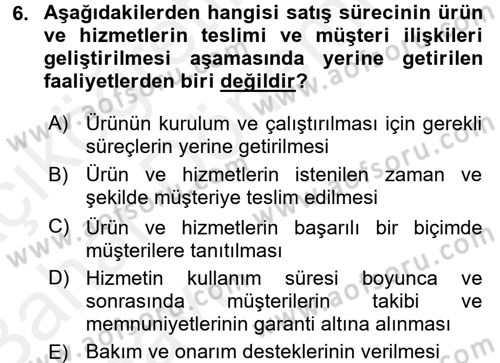 6. Aşağıdakilerden hangisi satış sürecinin ürün ve hizmetlerin teslimi ve müşteri ilişkileri geliştirilmesi aşamasında yerine getirilen faaliyetlerden biri değildir?

A) Ürünün kurulum ve çalıştırılması için gerekli süreçlerin yerine getirilmesi
B) Ürün ve hizmetlerin istenilen zaman ve şekilde müşteriye teslim edilmesi
C) Ürün ve hizmetlerin başarılı bir biçimde müşterilere tanıtılması
D) Hizmetin kullanım süresi boyunca ve sonrasında müşterilerin takibi ve memnuniyetlerinin garanti altına alınması
E) Bakım ve onarım desteklerinin verilmesi

www.aofsoru.com